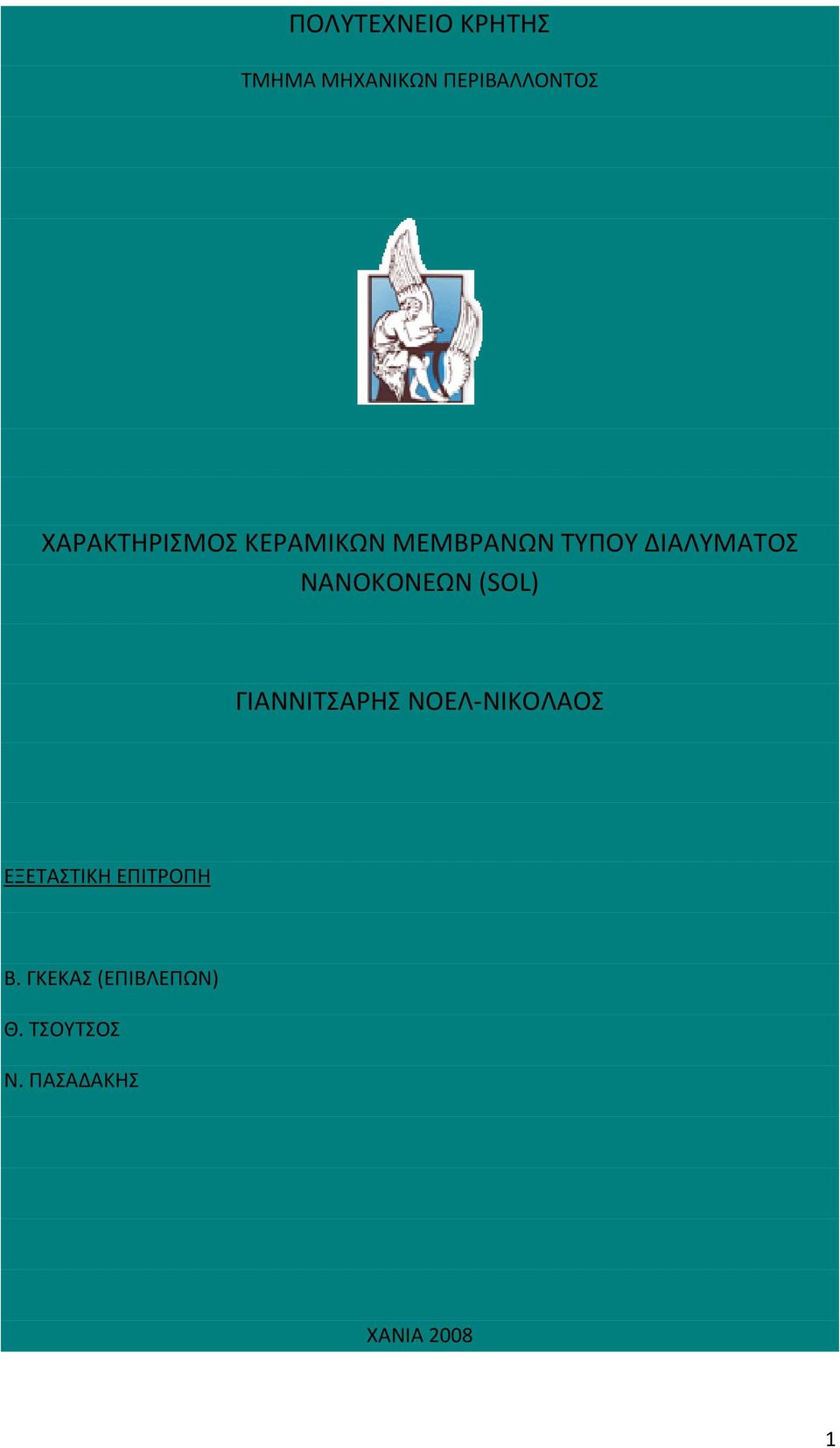 ΠΟΛΥΤΕΧΝΕΙΟ ΚΡΗΤΗΣ

ΤΜΗΜΑ ΜΗΧΑΝΙΚΩΝ ΠΕΡΙΒΑΛΛΟΝΤΟΣ

ΧΑΡΑΚΤΗΡΙΣΜΟΣ ΚΕΡΑΜΙΚΩΝ ΜΕΜΒΡΑΝΩΝ ΤΥΠΟΥ ΔΙΑΛΥΜΑΤΟΣ ΝΑΝΟΚΟΝΕΩΝ (SOL)

ΓΙΑΝΝΙΤΣΑΡΗΣ ΝΟΕΛ-ΝΙΚΟΛΑΟΣ

ΕΞΕΤΑΣΤΙΚΗ ΕΠΙΤΡΟΠΗ

Β. ΓΚΕΚΑΣ (ΕΠΙΒΛΕΠΩΝ)

Θ. ΤΣΟΥΤΣΟΣ

Ν. ΠΑΣΑΔΑΚΗΣ

ΧΑΝΙΑ 2008

1